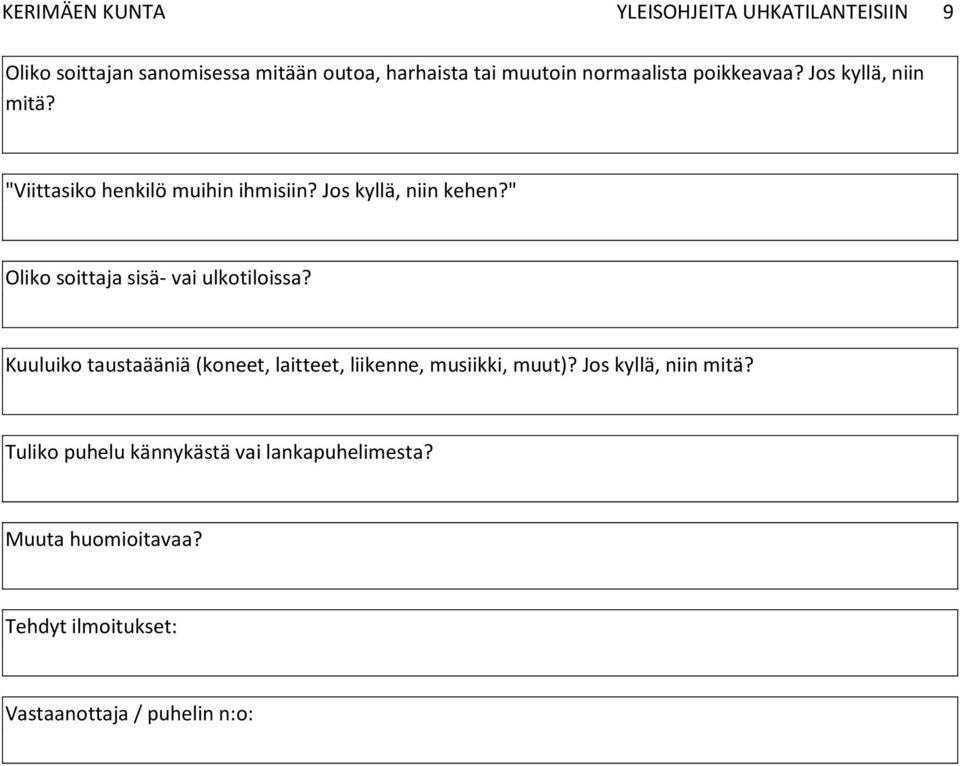 KERIMÄEN KUNTA YLEISOHJEITA UHKATILANTEISIIN 9

Oliko soittajan sanomisessa mitään outoa, harhaista tai muutoin normaalista poikkeavaa? Jos kyllä, niin mitä?

"Viittasiko henkilö muihin ihmisiin? Jos kyllä, niin kehen?"

Oliko soittaja sisä- vai ulkotiloissa?

Kuuluiko taustaääniä (koneet, laitteet, liikenne, musiikki, muut)? Jos kyllä, niin mitä?

Tuliko puhelu kännykästä vai lankapuhelimesta?

Muuta huomioitavaa?

Tehdyt ilmoitukset:

Vastaanottaja / puhelin n:o: